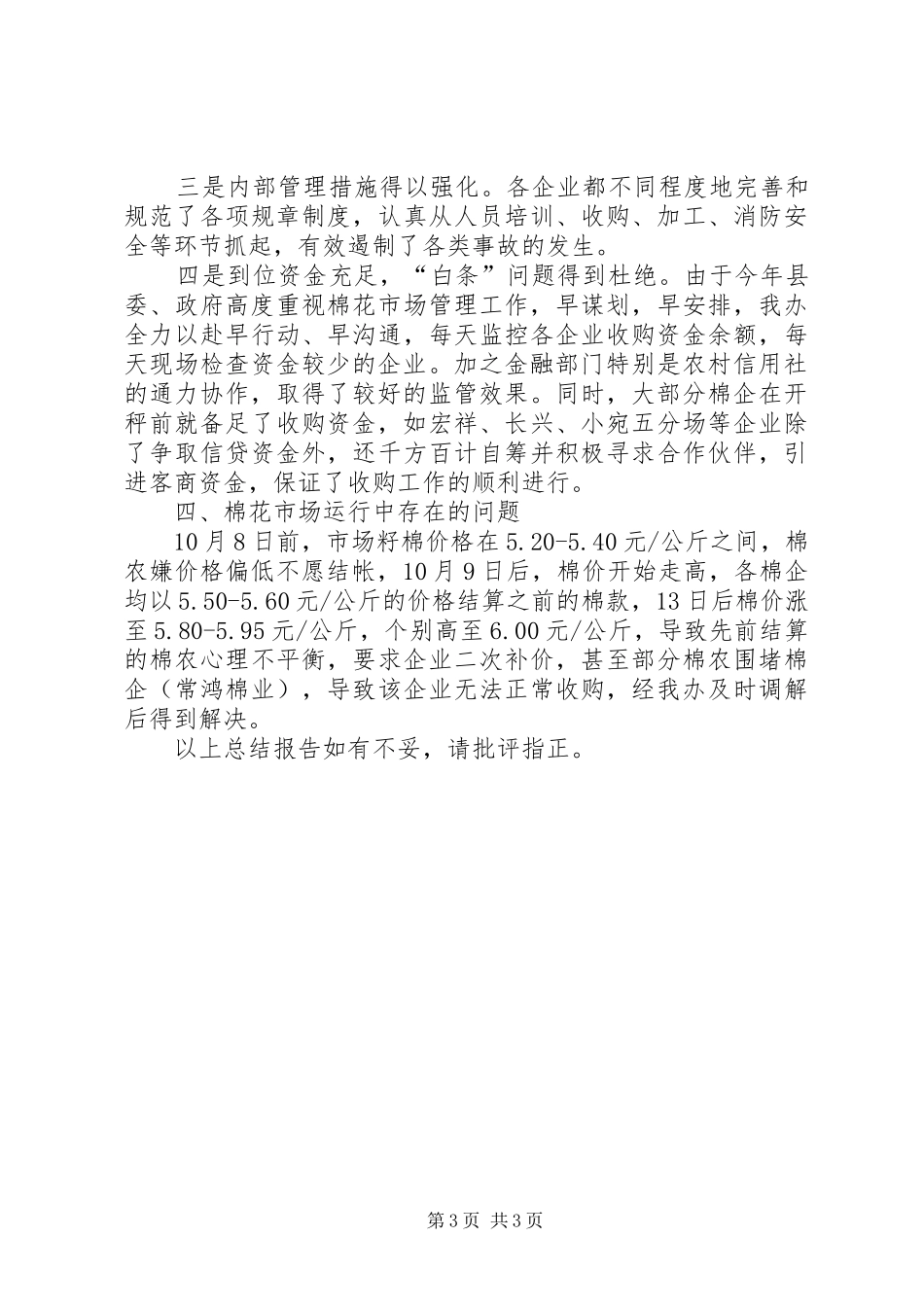 三是内部管理措施得以强化。各企业都不同程度地完善和规范了各项规章制度，认真从人员培训、收购、加工、消防安全等环节抓起，有效遏制了各类事故的发生。

四是到位资金充足，“白条”问题得到杜绝。由于今年县委、政府高度重视棉花市场管理工作，早谋划，早安排，我办全力以赴早行动、早沟通，每天监控各企业收购资金余额，每天现场检查资金较少的企业。加之金融部门特别是农村信用社的通力协作，取得了较好的监管效果。同时，大部分棉企在开秤前就备足了收购资金，如宏祥、长兴、小宛五分场等企业除了争取信贷资金外，还千方百计自筹并积极寻求合作伙伴，引进客商资金，保证了收购工作的顺利进行。

四、棉花市场运行中存在的问题

10月8日前，市场籽棉价格在5.20-5.40元/公斤之间，棉农嫌价格偏低不愿结帐，10月9日后，棉价开始走高，各棉企均以5.50-5.60元/公斤的价格结算之前的棉款，13日后棉价涨至5.80-5.95元/公斤，个别高至6.00元/公斤，导致先前结算的棉农心理不平衡，要求企业二次补价，甚至部分棉农围堵棉企（常鸿棉业），导致该企业无法正常收购，经我办及时调解后得到解决。

以上总结报告如有不妥，请批评指正。

第3页 共3页